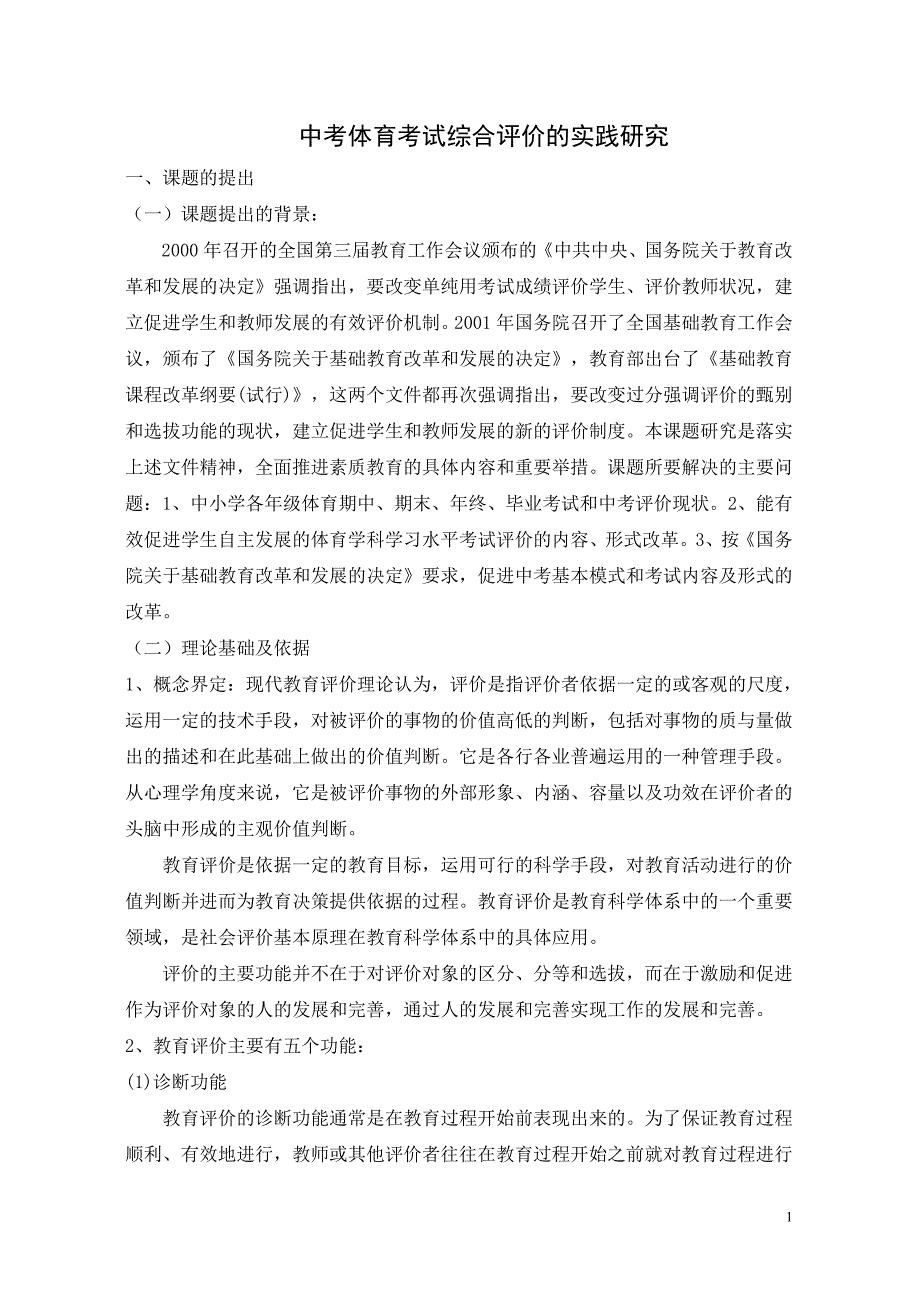 中考体育考试综合评价的实践研究

一、课题的提出

（一）课题提出的背景：

2000 年召开的全国第三届教育工作会议颁布的《中共中央、国务院关于教育改革和发展的决定》强调指出，要改变单纯用考试成绩评价学生、评价教师状况，建立促进学生和教师发展的有效评价机制。2001 年国务院召开了全国基础教育工作会议，颁布了《国务院关于基础教育改革和发展的决定》，教育部出台了《基础教育课程改革纲要(试行)》，这两个文件都再次强调指出，要改变过分强调评价的甄别和选拔功能的现状，建立促进学生和教师发展的新的评价制度。本课题研究是落实上述文件精神，全面推进素质教育的具体内容和重要举措。课题所要解决的主要问题：1、中小学各年级体育期中、期末、年终、毕业考试和中考评价现状。2、能有效促进学生自主发展的体育学科学习水平考试评价的内容、形式改革。3、按《国务院关于基础教育改革和发展的决定》要求，促进中考基本模式和考试内容及形式的改革。

（二）理论基础及依据

1、概念界定：现代教育评价理论认为，评价是指评价者依据一定的或客观的尺度，运用一定的技术手段，对被评价的事物的价值高低的判断，包括对事物的质与量做出的描述和在此基础上做出的价值判断。它是各行各业普遍运用的一种管理手段。从心理学角度来说，它是被评价事物的外部形象、内涵、容量以及功效在评价者的头脑中形成的主观价值判断。

教育评价是依据一定的教育目标，运用可行的科学手段，对教育活动进行的价值判断并进而为教育决策提供依据的过程。教育评价是教育科学体系中的一个重要领域，是社会评价基本原理在教育科学体系中的具体应用。

评价的主要功能并不在于对评价对象的区分、分等和选拔，而在于激励和促进作为评价对象的人的发展和完善，通过人的发展和完善实现工作的发展和完善。

2、教育评价主要有五个功能：

(1)诊断功能

教育评价的诊断功能通常是在教育过程开始前表现出来的。为了保证教育过程顺利、有效地进行，教师或其他评价者往往在教育过程开始之前就对教育过程进行

1